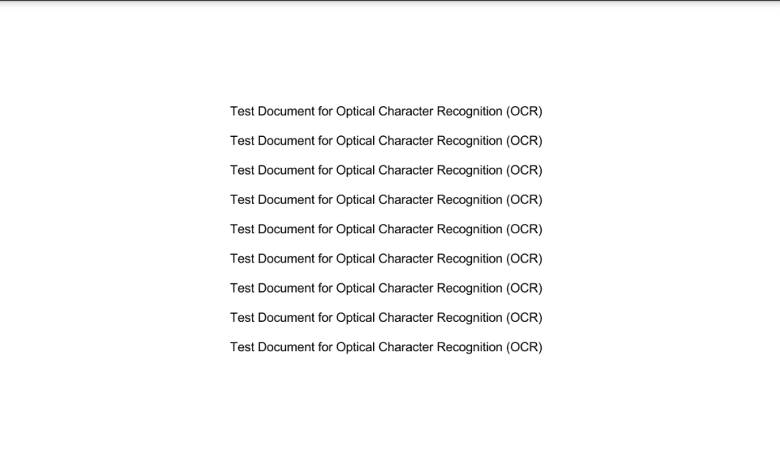 Test Document for Optical Character Recognition (OCR)

Test Document for Optical Character Recognition (OCR)

Test Document for Optical Character Recognition (OCR)

Test Document for Optical Character Recognition (OCR)

Test Document for Optical Character Recognition (OCR)

Test Document for Optical Character Recognition (OCR)

Test Document for Optical Character Recognition (OCR)

Test Document for Optical Character Recognition (OCR)

Test Document for Optical Character Recognition (OCR)